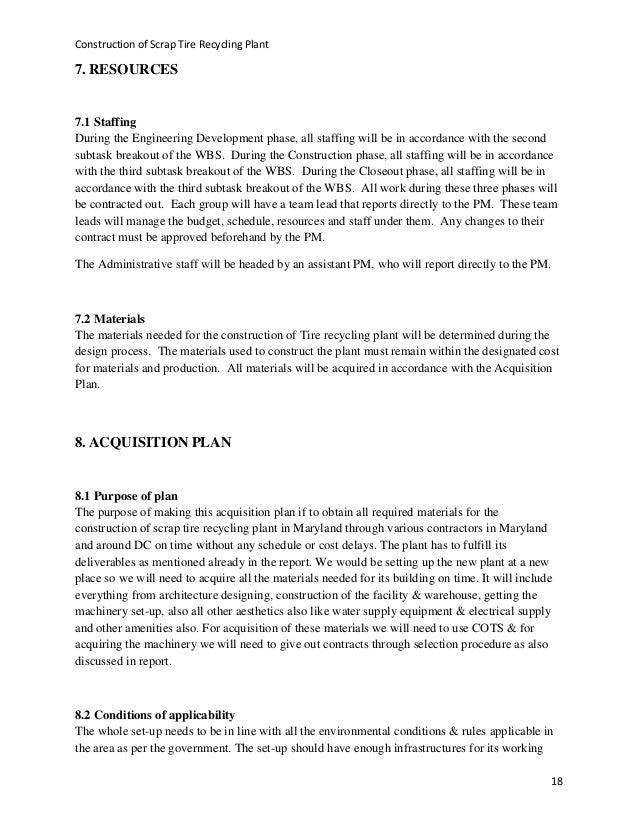 Construction of Scrap Tire Recycling Plant

7. RESOURCES

7.1 Staffing
During the Engineering Development phase, all staffing will be in accordance with the second subtask breakout of the WBS. During the Construction phase, all staffing will be in accordance with the third subtask breakout of the WBS. During the Closeout phase, all staffing will be in accordance with the third subtask breakout of the WBS. All work during these three phases will be contracted out. Each group will have a team lead that reports directly to the PM. These team leads will manage the budget, schedule, resources and staff under them. Any changes to their contract must be approved beforehand by the PM.

The Administrative staff will be headed by an assistant PM, who will report directly to the PM.

7.2 Materials
The materials needed for the construction of Tire recycling plant will be determined during the design process. The materials used to construct the plant must remain within the designated cost for materials and production. All materials will be acquired in accordance with the Acquisition Plan.

8. ACQUISITION PLAN

8.1 Purpose of plan
The purpose of making this acquisition plan if to obtain all required materials for the construction of scrap tire recycling plant in Maryland through various contractors in Maryland and around DC on time without any schedule or cost delays. The plant has to fulfill its deliverables as mentioned already in the report. We would be setting up the new plant at a new place so we will need to acquire all the materials needed for its building on time. It will include everything from architecture designing, construction of the facility & warehouse, getting the machinery set-up, also all other aesthetics also like water supply equipment & electrical supply and other amenities also. For acquisition of these materials we will need to use COTS & for acquiring the machinery we will need to give out contracts through selection procedure as also discussed in report.

8.2 Conditions of applicability
The whole set-up needs to be in line with all the environmental conditions & rules applicable in the area as per the government. The set-up should have enough infrastructures for its working

18